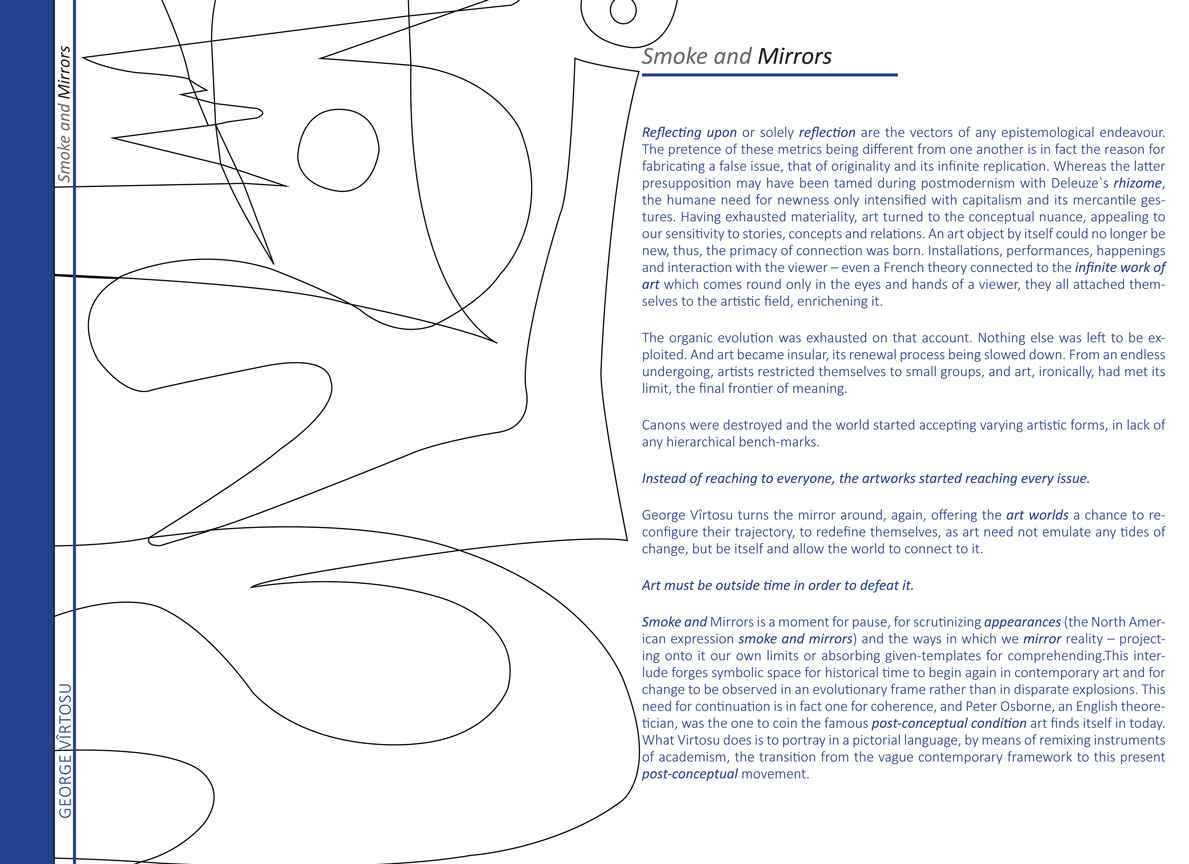 Smoke and Mirrors

GEORGE VÎRTOSU

Smoke and Mirrors

Reflecting upon or solely reflection are the vectors of any epistemological endeavour. The pretence of these metrics being different from one another is in fact the reason for fabricating a false issue, that of originality and its infinite replication. Whereas the latter presupposition may have been tamed during postmodernism with Deleuze`s rhizome, the humane need for newness only intensified with capitalism and its mercantile gestures. Having exhausted materiality, art turned to the conceptual nuance, appealing to our sensitivity to stories, concepts and relations. An art object by itself could no longer be new, thus, the primacy of connection was born. Installations, performances, happenings and interaction with the viewer – even a French theory connected to the infinite work of art which comes round only in the eyes and hands of a viewer, they all attached themselves to the artistic field, enrichening it.

The organic evolution was exhausted on that account. Nothing else was left to be exploited. And art became insular, its renewal process being slowed down. From an endless undergoing, artists restricted themselves to small groups, and art, ironically, had met its limit, the final frontier of meaning.

Canons were destroyed and the world started accepting varying artistic forms, in lack of any hierarchical bench-marks.

Instead of reaching to everyone, the artworks started reaching every issue.

George Vîrtosu turns the mirror around, again, offering the art worlds a chance to reconfigure their trajectory, to redefine themselves, as art need not emulate any tides of change, but be itself and allow the world to connect to it.

Art must be outside time in order to defeat it.

Smoke and Mirrors is a moment for pause, for scrutinizing appearances (the North American expression smoke and mirrors) and the ways in which we mirror reality – projecting onto it our own limits or absorbing given-templates for comprehending.This interlude forges symbolic space for historical time to begin again in contemporary art and for change to be observed in an evolutionary frame rather than in disparate explosions. This need for continuation is in fact one for coherence, and Peter Osborne, an English theoretician, was the one to coin the famous post-conceptual condition art finds itself in today. What Virtosu does is to portray in a pictorial language, by means of remixing instruments of academism, the transition from the vague contemporary framework to this present post-conceptual movement.